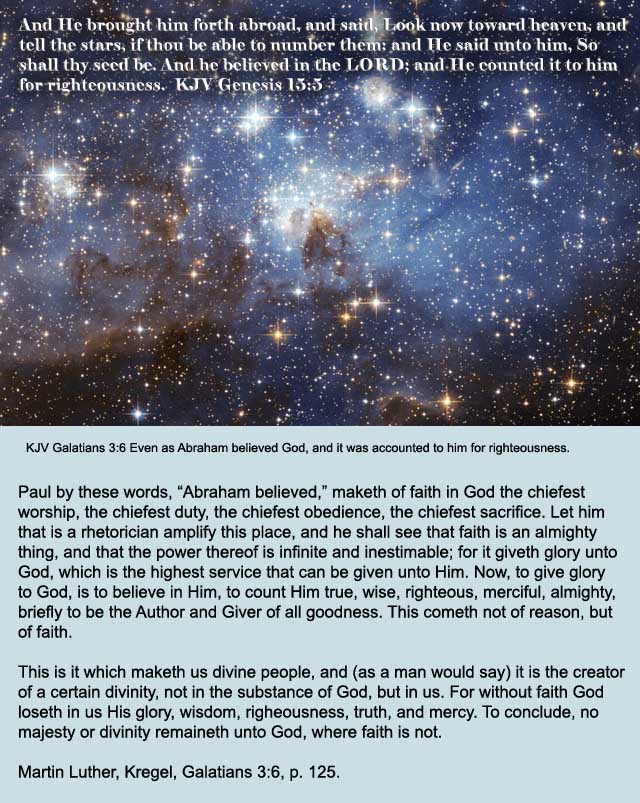 And He brought him forth abroad, and said, Look now toward heaven, and tell the stars, if thou be able to number them: and He said unto him, So shall thy seed be. And he believed in the LORD; and He counted it to him for righteousness. KJV Genesis 15:5

KJV Galatians 3:6 Even as Abraham believed God, and it was accounted to him for righteousness.

Paul by these words, “Abraham believed,” maketh of faith in God the chiefest worship, the chiefest duty, the chiefest obedience, the chiefest sacrifice. Let him that is a rhetorician amplify this place, and he shall see that faith is an almighty thing, and that the power thereof is infinite and inestimable; for it giveth glory unto God, which is the highest service that can be given unto Him. Now, to give glory to God, is to believe in Him, to count Him true, wise, righteous, merciful, almighty, briefly to be the Author and Giver of all goodness. This cometh not of reason, but of faith.

This is it which maketh us divine people, and (as a man would say) it is the creator of a certain divinity, not in the substance of God, but in us. For without faith God loseth in us His glory, wisdom, righeousness, truth, and mercy. To conclude, no majesty or divinity remaineth unto God, where faith is not.

Martin Luther, Kregel, Galatians 3:6, p. 125.